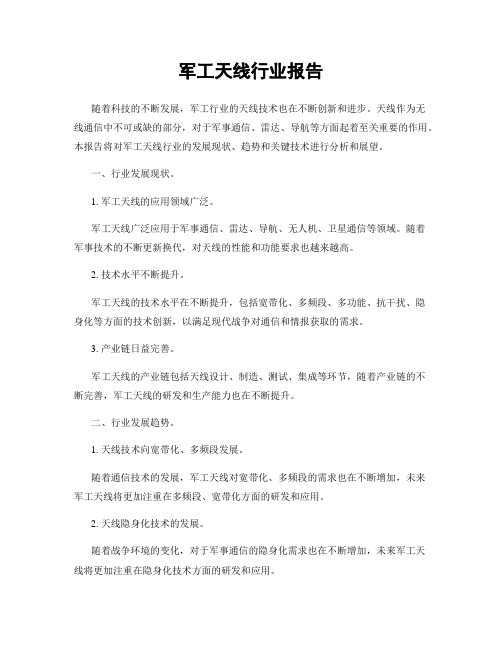 军工天线行业报告

随着科技的不断发展，军工行业的天线技术也在不断创新和进步。天线作为无线通信中不可或缺的部分，对于军事通信、雷达、导航等方面起着至关重要的作用。本报告将对军工天线行业的发展现状、趋势和关键技术进行分析和展望。

一、行业发展现状。

1. 军工天线的应用领域广泛。

军工天线广泛应用于军事通信、雷达、导航、无人机、卫星通信等领域。随着军事技术的不断更新换代，对天线的性能和功能要求也越来越高。

2. 技术水平不断提升。

军工天线的技术水平在不断提升，包括宽带化、多频段、多功能、抗干扰、隐身化等方面的技术创新，以满足现代战争对通信和情报获取的需求。

3. 产业链日益完善。

军工天线的产业链包括天线设计、制造、测试、集成等环节，随着产业链的不断完善，军工天线的研发和生产能力也在不断提升。

二、行业发展趋势。

1. 天线技术向宽带化、多频段发展。

随着通信技术的发展，军工天线对宽带化、多频段的需求也在不断增加，未来军工天线将更加注重在多频段、宽带化方面的研发和应用。

2. 天线隐身化技术的发展。

随着战争环境的变化，对于军事通信的隐身化需求也在不断增加，未来军工天线将更加注重在隐身化技术方面的研发和应用。